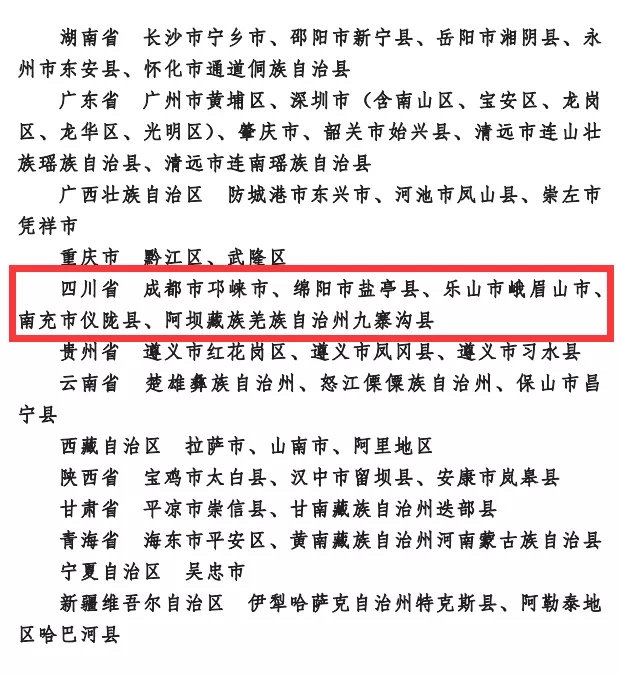 湖南省　长沙市宁乡市、邵阳市新宁县、岳阳市湘阴县、永州市东安县、怀化市通道侗族自治县

广东省　广州市黄埔区、深圳市（含南山区、宝安区、龙岗区、龙华区、光明区）、肇庆市、韶关市始兴县、清远市连山壮族瑶族自治县、清远市连南瑶族自治县

广西壮族自治区　防城港市东兴市、河池市凤山县、崇左市凭祥市

重庆市　黔江区、武隆区

四川省　成都市邛崃市、绵阳市盐亭县、乐山市峨眉山市、南充市仪陇县、阿坝藏族羌族自治州九寨沟县

贵州省　遵义市红花岗区、遵义市凤冈县、遵义市习水县

云南省　楚雄彝族自治州、怒江傈僳族自治州、保山市昌宁县

西藏自治区　拉萨市、山南市、阿里地区

陕西省　宝鸡市太白县、汉中市留坝县、安康市岚皋县

甘肃省　平凉市崇信县、甘南藏族自治州迭部县

青海省　海东市平安区、黄南藏族自治州河南蒙古族自治县

宁夏自治区　吴忠市

新疆维吾尔自治区　伊犁哈萨克自治州特克斯县、阿勒泰地区哈巴河县